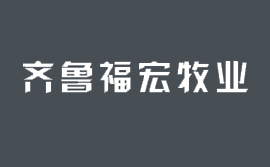 齐鲁福宏牧业